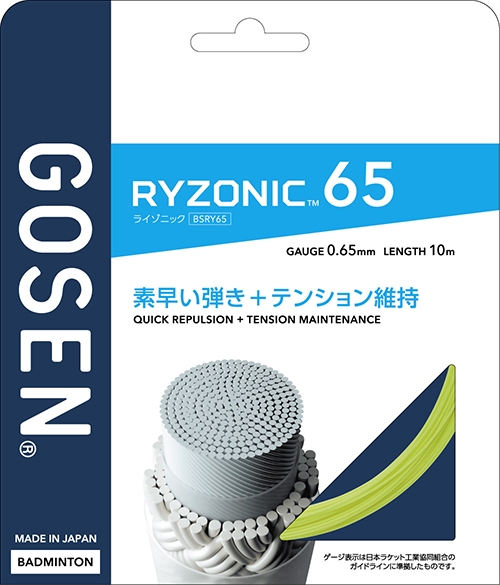 GOSEN®

RYZONIC™ 65
ライゾニック BSRY65

GAUGE 0.65mm LENGTH 10m

素早い弾き＋テンション維持
QUICK REPULSION + TENSION MAINTENANCE

MADE IN JAPAN
BADMINTON

ゲージ表示は日本ラケット工業協同組合のガイドラインに準拠したものです。